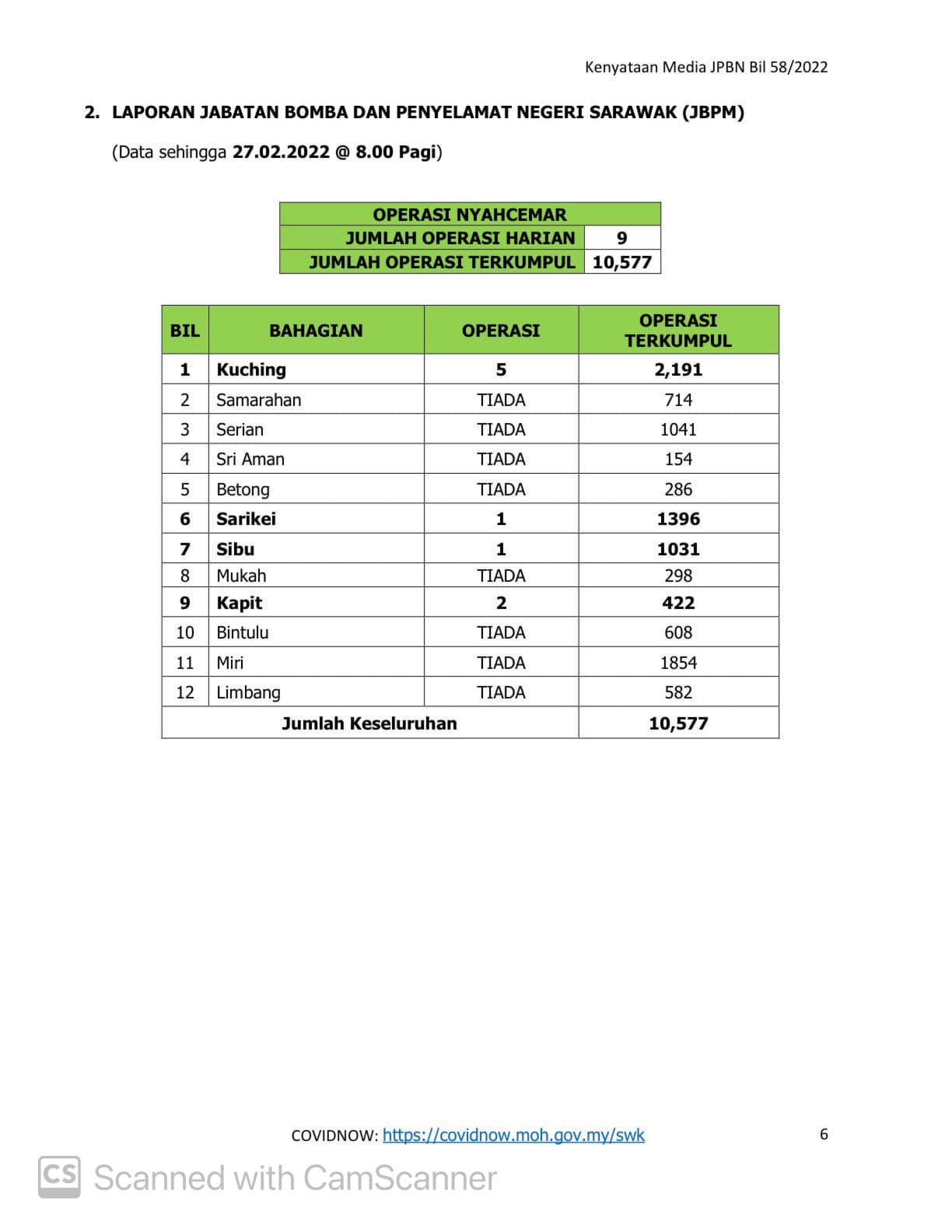 Kenyataan Media JPBN Bil 58/2022

2. LAPORAN JABATAN BOMBA DAN PENYELAMAT NEGERI SARAWAK (JBPM)

(Data sehingga 27.02.2022 @ 8.00 Pagi)

| OPERASI NYAHCEMAR | |
|---|---|
| JUMLAH OPERASI HARIAN | 9 |
| JUMLAH OPERASI TERKUMPUL | 10,577 |

| BIL | BAHAGIAN | OPERASI | OPERASI TERKUMPUL |
|---|---|---|---|
| 1 | Kuching | 5 | 2,191 |
| 2 | Samarahan | TIADA | 714 |
| 3 | Serian | TIADA | 1041 |
| 4 | Sri Aman | TIADA | 154 |
| 5 | Betong | TIADA | 286 |
| 6 | Sarikei | 1 | 1396 |
| 7 | Sibu | 1 | 1031 |
| 8 | Mukah | TIADA | 298 |
| 9 | Kapit | 2 | 422 |
| 10 | Bintulu | TIADA | 608 |
| 11 | Miri | TIADA | 1854 |
| 12 | Limbang | TIADA | 582 |
| Jumlah Keseluruhan | | | 10,577 |

COVIDNOW: https://covidnow.moh.gov.my/swk

6

CS Scanned with CamScanner